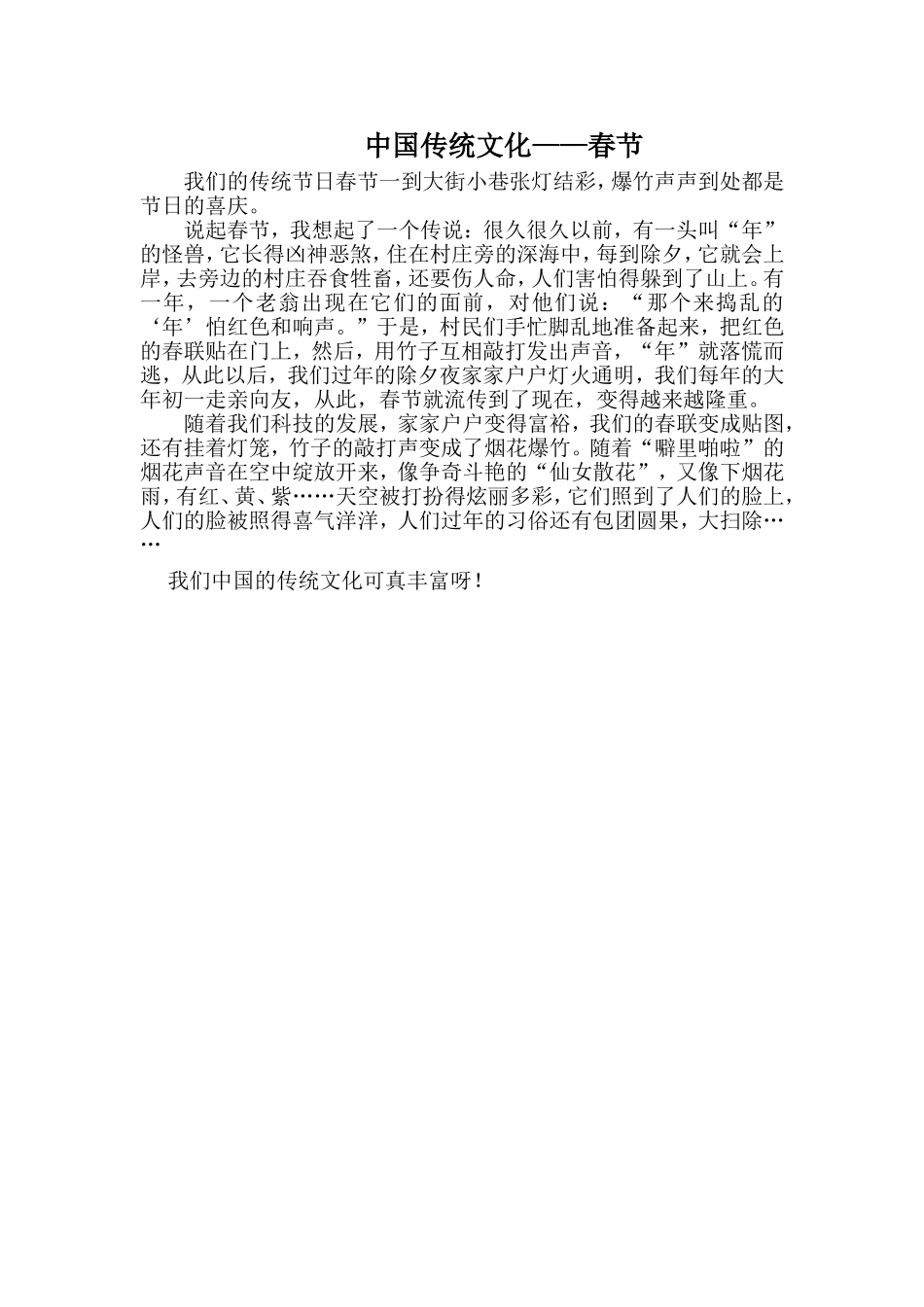 中国传统文化——春节

我们的传统节日春节一到大街小巷张灯结彩，爆竹声声到处都是节日的喜庆。

说起春节，我想起了一个传说：很久很久以前，有一头叫“年”的怪兽，它长得凶神恶煞，住在村庄旁的深海中，每到除夕，它就会上岸，去旁边的村庄吞食牲畜，还要伤人命，人们害怕得躲到了山上。有一年，一个老翁出现在它们的面前，对他们说：“那个来捣乱的‘年’怕红色和响声。”于是，村民们手忙脚乱地准备起来，把红色的春联贴在门上，然后，用竹子互相敲打发出声音，“年”就落慌而逃，从此以后，我们过年的除夕夜家家户户灯火通明，我们每年的大年初一走亲向友，从此，春节就流传到了现在，变得越来越隆重。

随着我们科技的发展，家家户户变得富裕，我们的春联变成贴图，还有挂着灯笼，竹子的敲打声变成了烟花爆竹。随着“噼里啪啦”的烟花声音在空中绽放开来，像争奇斗艳的“仙女散花”，又像下烟花雨，有红、黄、紫……天空被打扮得炫丽多彩，它们照到了人们的脸上，人们的脸被照得喜气洋洋，人们过年的习俗还有包团圆果，大扫除……

我们中国的传统文化可真丰富呀！